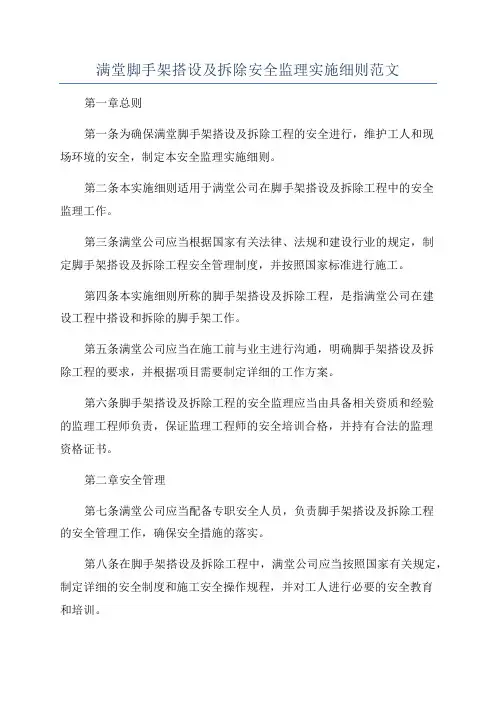 满堂脚手架搭设及拆除安全监理实施细则范文

第一章总则

第一条为确保满堂脚手架搭设及拆除工程的安全进行，维护工人和现场环境的安全，制定本安全监理实施细则。

第二条本实施细则适用于满堂公司在脚手架搭设及拆除工程中的安全监理工作。

第三条满堂公司应当根据国家有关法律、法规和建设行业的规定，制定脚手架搭设及拆除工程安全管理制度，并按照国家标准进行施工。

第四条本实施细则所称的脚手架搭设及拆除工程，是指满堂公司在建设工程中搭设和拆除的脚手架工作。

第五条满堂公司应当在施工前与业主进行沟通，明确脚手架搭设及拆除工程的要求，并根据项目需要制定详细的工作方案。

第六条脚手架搭设及拆除工程的安全监理应当由具备相关资质和经验的监理工程师负责，保证监理工程师的安全培训合格，并持有合法的监理资格证书。

第二章安全管理

第七条满堂公司应当配备专职安全人员，负责脚手架搭设及拆除工程的安全管理工作，确保安全措施的落实。

第八条在脚手架搭设及拆除工程中，满堂公司应当按照国家有关规定，制定详细的安全制度和施工安全操作规程，并对工人进行必要的安全教育和培训。